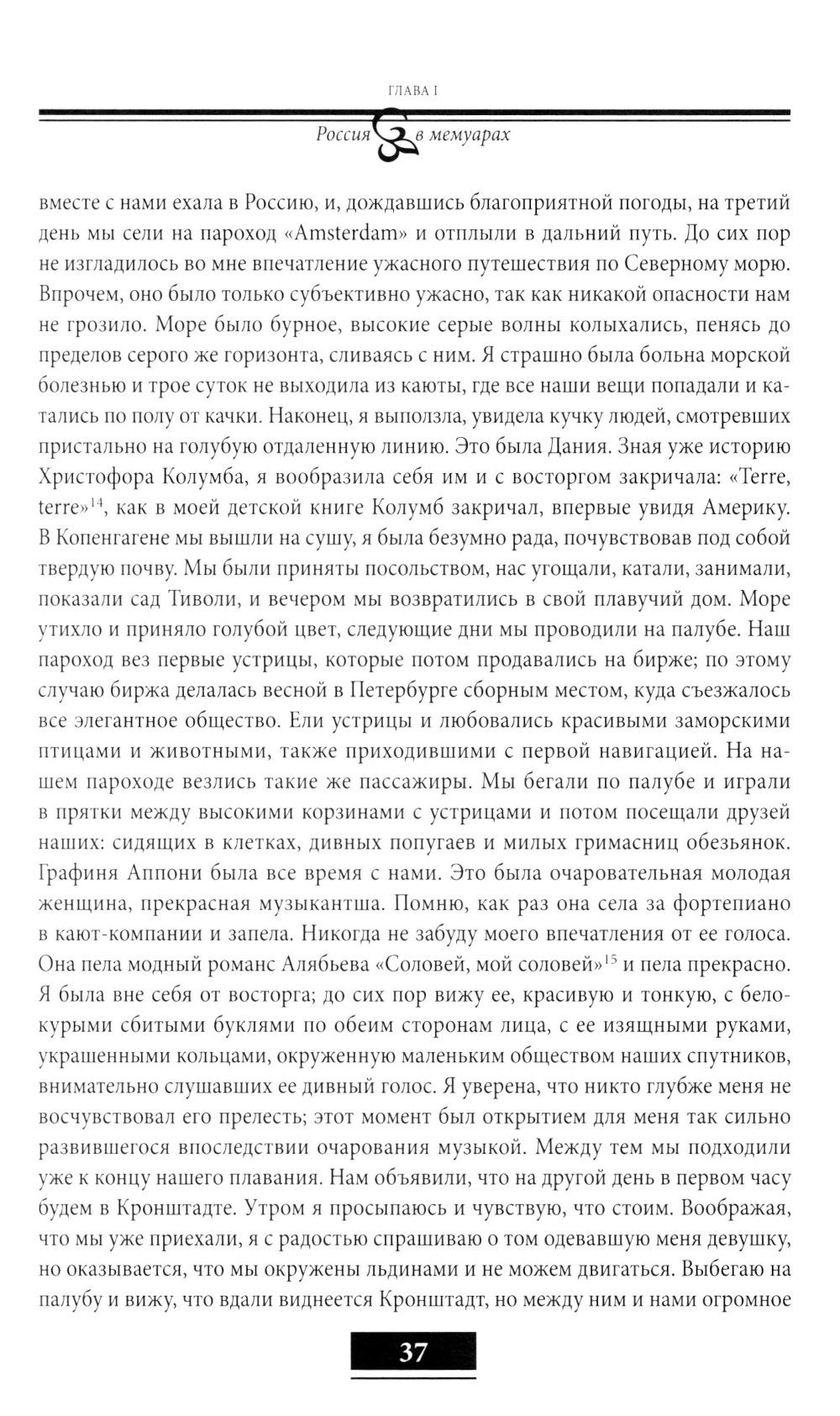 ГЛАВА I

Россия в мемуарах

вместе с нами ехала в Россию, и, дождавшись благоприятной погоды, на третий день мы сели на пароход «Amsterdam» и отплыли в дальний путь. До сих пор не изгладилось во мне впечатление ужасного путешествия по Северному морю. Впрочем, оно было только субъективно ужасно, так как никакой опасности нам не грозило. Море было бурное, высокие серые волны колыхались, пенясь до пределов серого же горизонта, сливаясь с ним. Я страшно была больна морской болезнью и трое суток не выходила из каюты, где все наши вещи попадали и катались по полу от качки. Наконец, я выползла, увидела кучку людей, смотревших пристально на голубую отдаленную линию. Это была Дания. Зная уже историю Христофора Колумба, я вообразила себя им и с восторгом закричала: «Terre, terre»$^{14}$, как в моей детской книге Колумб закричал, впервые увидя Америку. В Копенгагене мы вышли на сушу, я была безумно рада, почувствовав под собой твердую почву. Мы были приняты посольством, нас угощали, катали, занимали, показали сад Тиволи, и вечером мы возвратились в свой плавучий дом. Море утихло и приняло голубой цвет, следующие дни мы проводили на палубе. Наш пароход вез первые устрицы, которые потом продавались на бирже; по этому случаю биржа делалась весной в Петербурге сборным местом, куда съезжалось все элегантное общество. Ели устрицы и любовались красивыми заморскими птицами и животными, также приходившими с первой навигацией. На нашем пароходе везлись такие же пассажиры. Мы бегали по палубе и играли в прятки между высокими корзинами с устрицами и потом посещали друзей наших: сидящих в клетках, дивных попугаев и милых гримасниц обезьянок. Графиня Аппони была все время с нами. Это была очаровательная молодая женщина, прекрасная музыкантша. Помню, как раз она села за фортепиано в кают-компании и запела. Никогда не забуду моего впечатления от ее голоса. Она пела модный романс Алябьева «Соловей, мой соловей»$^{15}$ и пела прекрасно. Я была вне себя от восторга; до сих пор вижу ее, красивую и тонкую, с белокурыми сбитыми буклями по обеим сторонам лица, с ее изящными руками, украшенными кольцами, окруженную маленьким обществом наших спутников, внимательно слушавших ее дивный голос. Я уверена, что никто глубже меня не восчувствовал его прелесть; этот момент был открытием для меня так сильно развившегося впоследствии очарования музыкой. Между тем мы подходили уже к концу нашего плавания. Нам объявили, что на другой день в первом часу будем в Кронштадте. Утром я просыпаюсь и чувствую, что стоим. Воображая, что мы уже приехали, я с радостью спрашиваю о том одевавшую меня девушку, но оказывается, что мы окружены льдинами и не можем двигаться. Выбегаю на палубу и вижу, что вдали виднеется Кронштадт, но между ним и нами огромное

37